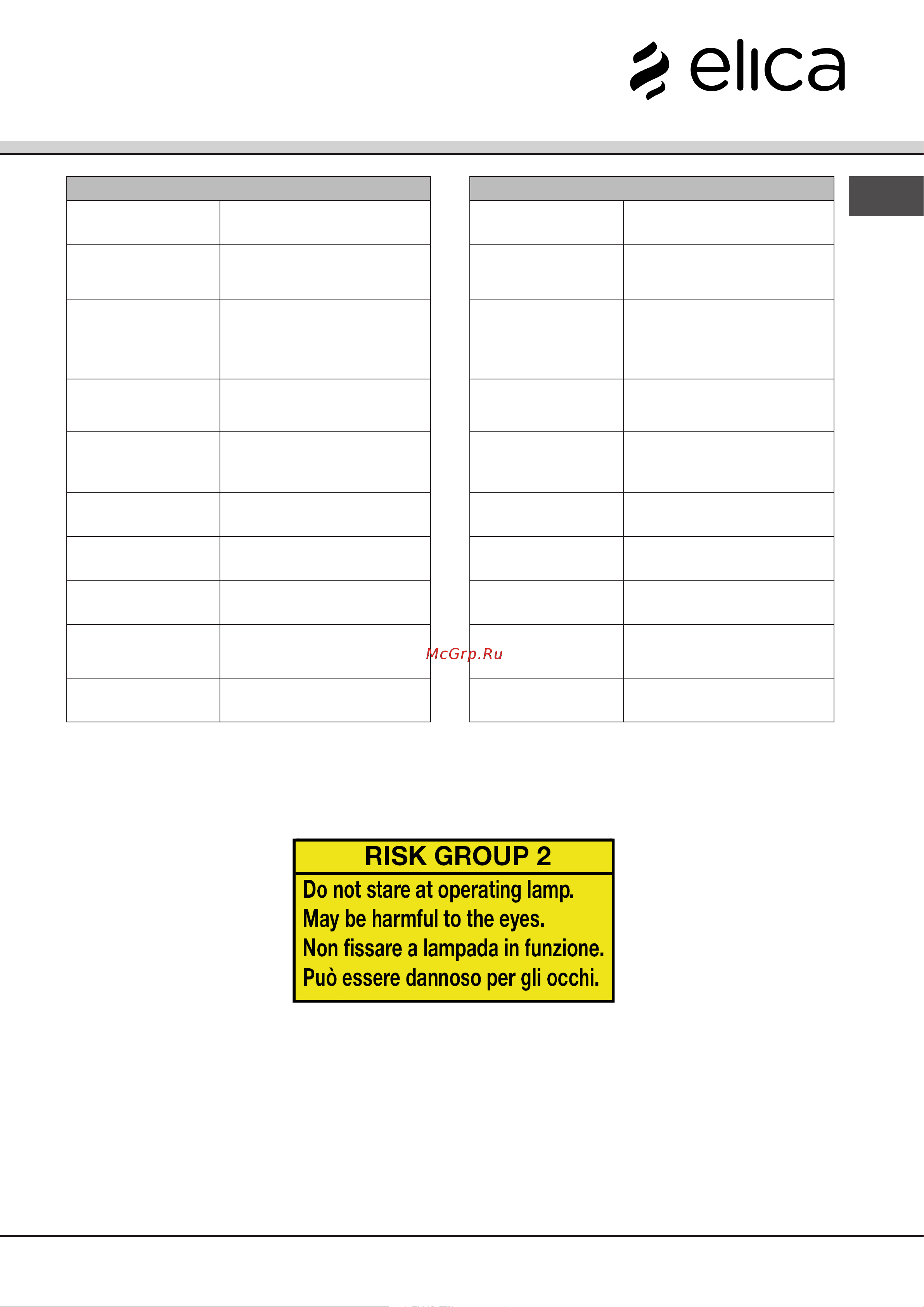 elica

McGrp.Ru

RISK GROUP 2
Do not stare at operating lamp.
May be harmful to the eyes.
Non fissare a lampada in funzione.
Può essere dannoso per gli occhi.